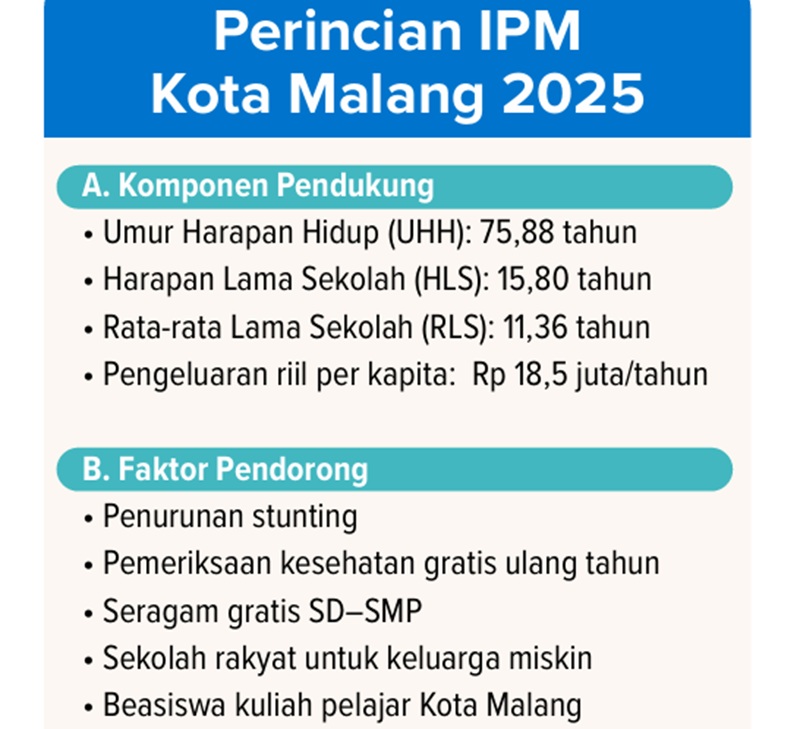 Perincian IPM
Kota Malang 2025

A. Komponen Pendukung
• Umur Harapan Hidup (UHH): 75,88 tahun
• Harapan Lama Sekolah (HLS): 15,80 tahun
• Rata-rata Lama Sekolah (RLS): 11,36 tahun
• Pengeluaran riil per kapita: Rp 18,5 juta/tahun

B. Faktor Pendorong
• Penurunan stunting
• Pemeriksaan kesehatan gratis ulang tahun
• Seragam gratis SD–SMP
• Sekolah rakyat untuk keluarga miskin
• Beasiswa kuliah pelajar Kota Malang